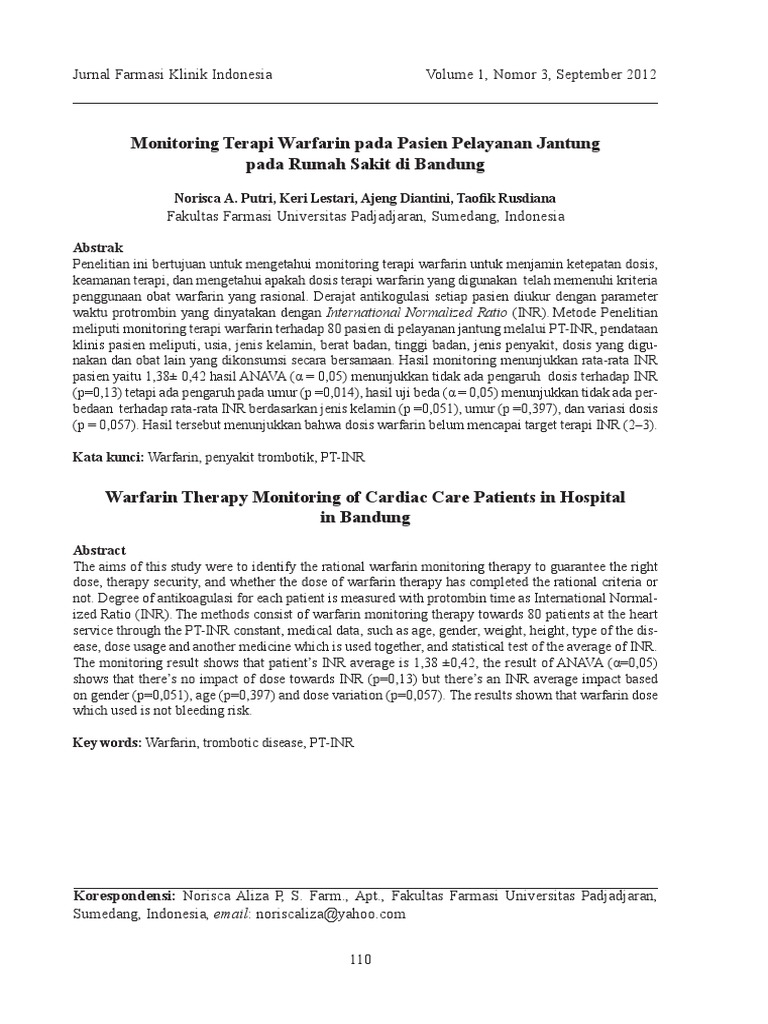 Jurnal Farmasi Klinik Indonesia Volume 1, Nomor 3, September 2012

Monitoring Terapi Warfarin pada Pasien Pelayanan Jantung pada Rumah Sakit di Bandung

Norisca A. Putri, Keri Lestari, Ajeng Diantini, Taofik Rusdiana
Fakultas Farmasi Universitas Padjadjaran, Sumedang, Indonesia

Abstrak
Penelitian ini bertujuan untuk mengetahui monitoring terapi warfarin untuk menjamin ketepatan dosis, keamanan terapi, dan mengetahui apakah dosis terapi warfarin yang digunakan telah memenuhi kriteria penggunaan obat warfarin yang rasional. Derajat antikogulasi setiap pasien diukur dengan parameter waktu protrombin yang dinyatakan dengan International Normalized Ratio (INR). Metode Penelitian meliputi monitoring terapi warfarin terhadap 80 pasien di pelayanan jantung melalui PT-INR, pendataan klinis pasien meliputi, usia, jenis kelamin, berat badan, tinggi badan, jenis penyakit, dosis yang digunakan dan obat lain yang dikonsumsi secara bersamaan. Hasil monitoring menunjukkan rata-rata INR pasien yaitu 1,38± 0,42 hasil ANAVA (α = 0,05) menunjukkan tidak ada pengaruh dosis terhadap INR (p=0,13) tetapi ada pengaruh pada umur (p =0,014), hasil uji beda (α = 0,05) menunjukkan tidak ada perbedaan terhadap rata-rata INR berdasarkan jenis kelamin (p =0,051), umur (p =0,397), dan variasi dosis (p = 0,057). Hasil tersebut menunjukkan bahwa dosis warfarin belum mencapai target terapi INR (2–3).

Kata kunci: Warfarin, penyakit trombotik, PT-INR

Warfarin Therapy Monitoring of Cardiac Care Patients in Hospital in Bandung

Abstract
The aims of this study were to identify the rational warfarin monitoring therapy to guarantee the right dose, therapy security, and whether the dose of warfarin therapy has completed the rational criteria or not. Degree of antikoagulasi for each patient is measured with protombin time as International Normalized Ratio (INR). The methods consist of warfarin monitoring therapy towards 80 patients at the heart service through the PT-INR constant, medical data, such as age, gender, weight, height, type of the disease, dose usage and another medicine which is used together, and statistical test of the average of INR. The monitoring result shows that patient's INR average is 1,38 ±0,42, the result of ANAVA (α=0,05) shows that there's no impact of dose towards INR (p=0,13) but there's an INR average impact based on gender (p=0,051), age (p=0,397) and dose variation (p=0,057). The results shown that warfarin dose which used is not bleeding risk.

Key words: Warfarin, trombotic disease, PT-INR

Korespondensi: Norisca Aliza P, S. Farm., Apt., Fakultas Farmasi Universitas Padjadjaran, Sumedang, Indonesia, email: noriscaliza@yahoo.com

110